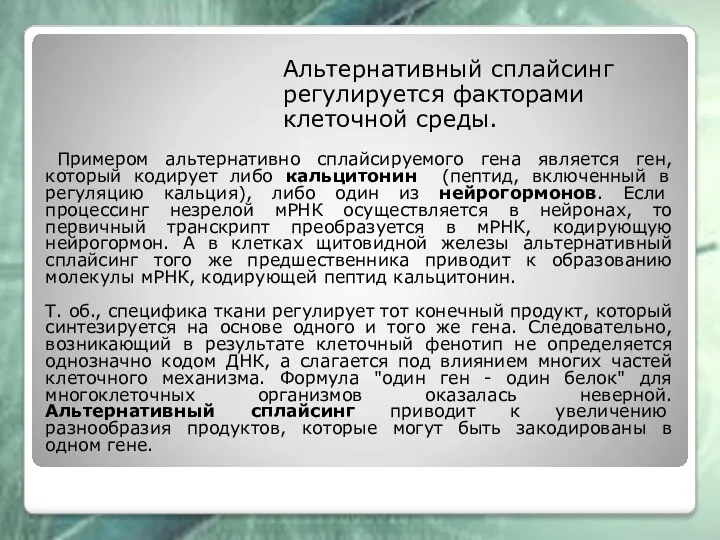 Альтернативный сплайсинг регулируется факторами клеточной среды.

Примером альтернативно сплайсируемого гена является ген, который кодирует либо кальцитонин (пептид, включенный в регуляцию кальция), либо один из нейрогормонов. Если процессинг незрелой мРНК осуществляется в нейронах, то первичный транскрипт преобразуется в мРНК, кодирующую нейрогормон. А в клетках щитовидной железы альтернативный сплайсинг того же предшественника приводит к образованию молекулы мРНК, кодирующей пептид кальцитонин.

Т. об., специфика ткани регулирует тот конечный продукт, который синтезируется на основе одного и того же гена. Следовательно, возникающий в результате клеточный фенотип не определяется однозначно кодом ДНК, а слагается под влиянием многих частей клеточного механизма. Формула "один ген - один белок" для многоклеточных организмов оказалась неверной. Альтернативный сплайсинг приводит к увеличению разнообразия продуктов, которые могут быть закодированы в одном гене.